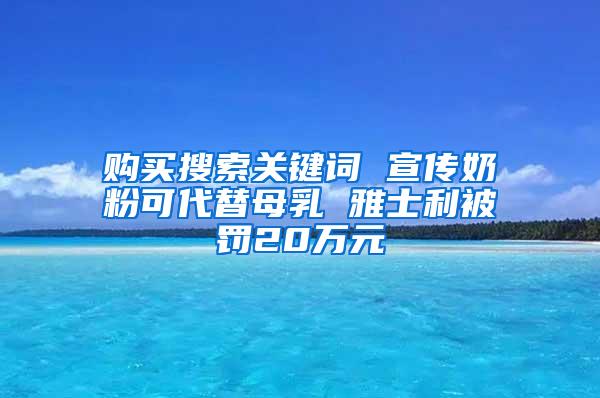 购买搜索关键词 宣传奶粉可代替母乳 雅士利被罚20万元